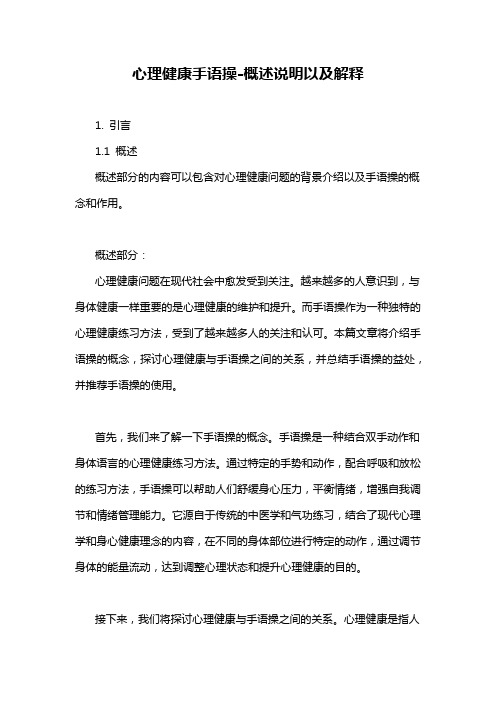 心理健康手语操-概述说明以及解释

1. 引言

1.1 概述

概述部分的内容可以包含对心理健康问题的背景介绍以及手语操的概念和作用。

概述部分：

心理健康问题在现代社会中愈发受到关注。越来越多的人意识到，与身体健康一样重要的是心理健康的维护和提升。而手语操作为一种独特的心理健康练习方法，受到了越来越多人的关注和认可。本篇文章将介绍手语操的概念，探讨心理健康与手语操之间的关系，并总结手语操的益处，并推荐手语操的使用。

首先，我们来了解一下手语操的概念。手语操是一种结合双手动作和身体语言的心理健康练习方法。通过特定的手势和动作，配合呼吸和放松的练习方法，手语操可以帮助人们舒缓身心压力，平衡情绪，增强自我调节和情绪管理能力。它源自于传统的中医学和气功练习，结合了现代心理学和身心健康理念的内容，在不同的身体部位进行特定的动作，通过调节身体的能量流动，达到调整心理状态和提升心理健康的目的。

接下来，我们将探讨心理健康与手语操之间的关系。心理健康是指人